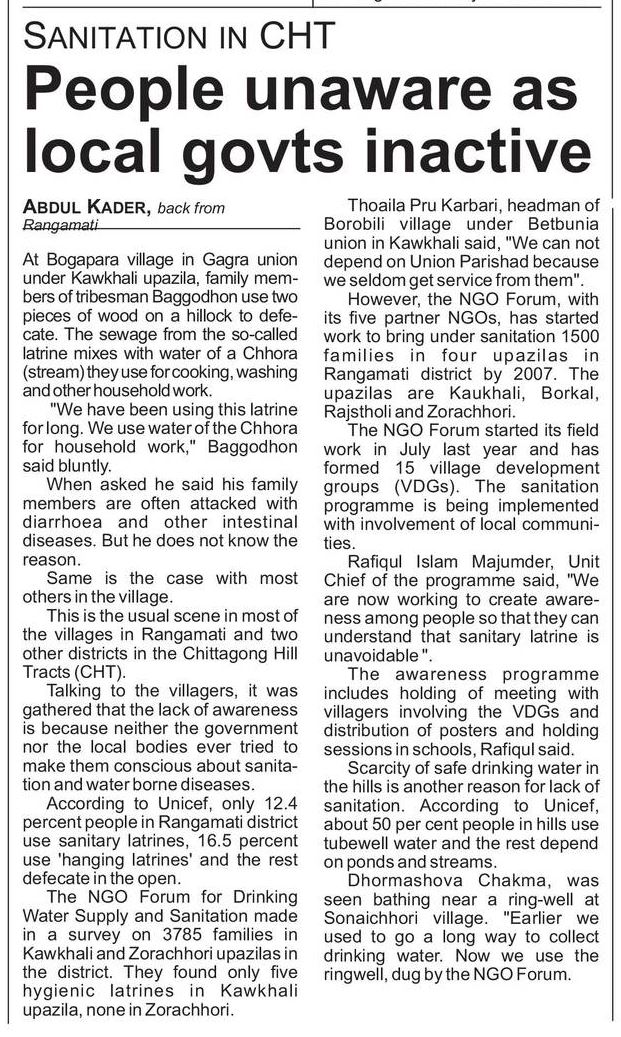 SANITATION IN CHT

People unaware as local govts inactive

ABDUL KADER, back from Rangamati

At Bogapara village in Gagra union under Kawkhali upazila, family members of tribesman Baggodhon use two pieces of wood on a hillock to defecate. The sewage from the so-called latrine mixes with water of a Chhora (stream) they use for cooking, washing and other household work.

"We have been using this latrine for long. We use water of the Chhora for household work," Baggodhon said bluntly.

When asked he said his family members are often attacked with diarrhoea and other intestinal diseases. But he does not know the reason.

Same is the case with most others in the village.

This is the usual scene in most of the villages in Rangamati and two other districts in the Chittagong Hill Tracts (CHT).

Talking to the villagers, it was gathered that the lack of awareness is because neither the government nor the local bodies ever tried to make them conscious about sanitation and water borne diseases.

According to Unicef, only 12.4 percent people in Rangamati district use sanitary latrines, 16.5 percent use 'hanging latrines' and the rest defecate in the open.

The NGO Forum for Drinking Water Supply and Sanitation made in a survey on 3785 families in Kawkhali and Zorachhori upazilas in the district. They found only five hygienic latrines in Kawkhali upazila, none in Zorachhori.

Thoaila Pru Karbari, headman of Borobili village under Betbunia union in Kawkhali said, "We can not depend on Union Parishad because we seldom get service from them".

However, the NGO Forum, with its five partner NGOs, has started work to bring under sanitation 1500 families in four upazilas in Rangamati district by 2007. The upazilas are Kaukhali, Borkal, Rajstholi and Zorachhori.

The NGO Forum started its field work in July last year and has formed 15 village development groups (VDGs). The sanitation programme is being implemented with involvement of local communities.

Rafiqul Islam Majumder, Unit Chief of the programme said, "We are now working to create awareness among people so that they can understand that sanitary latrine is unavoidable".

The awareness programme includes holding of meeting with villagers involving the VDGs and distribution of posters and holding sessions in schools, Rafiqul said.

Scarcity of safe drinking water in the hills is another reason for lack of sanitation. According to Unicef, about 50 per cent people in hills use tubewell water and the rest depend on ponds and streams.

Dhormashova Chakma, was seen bathing near a ring-well at Sonaichhori village. "Earlier we used to go a long way to collect drinking water. Now we use the ringwell, dug by the NGO Forum.